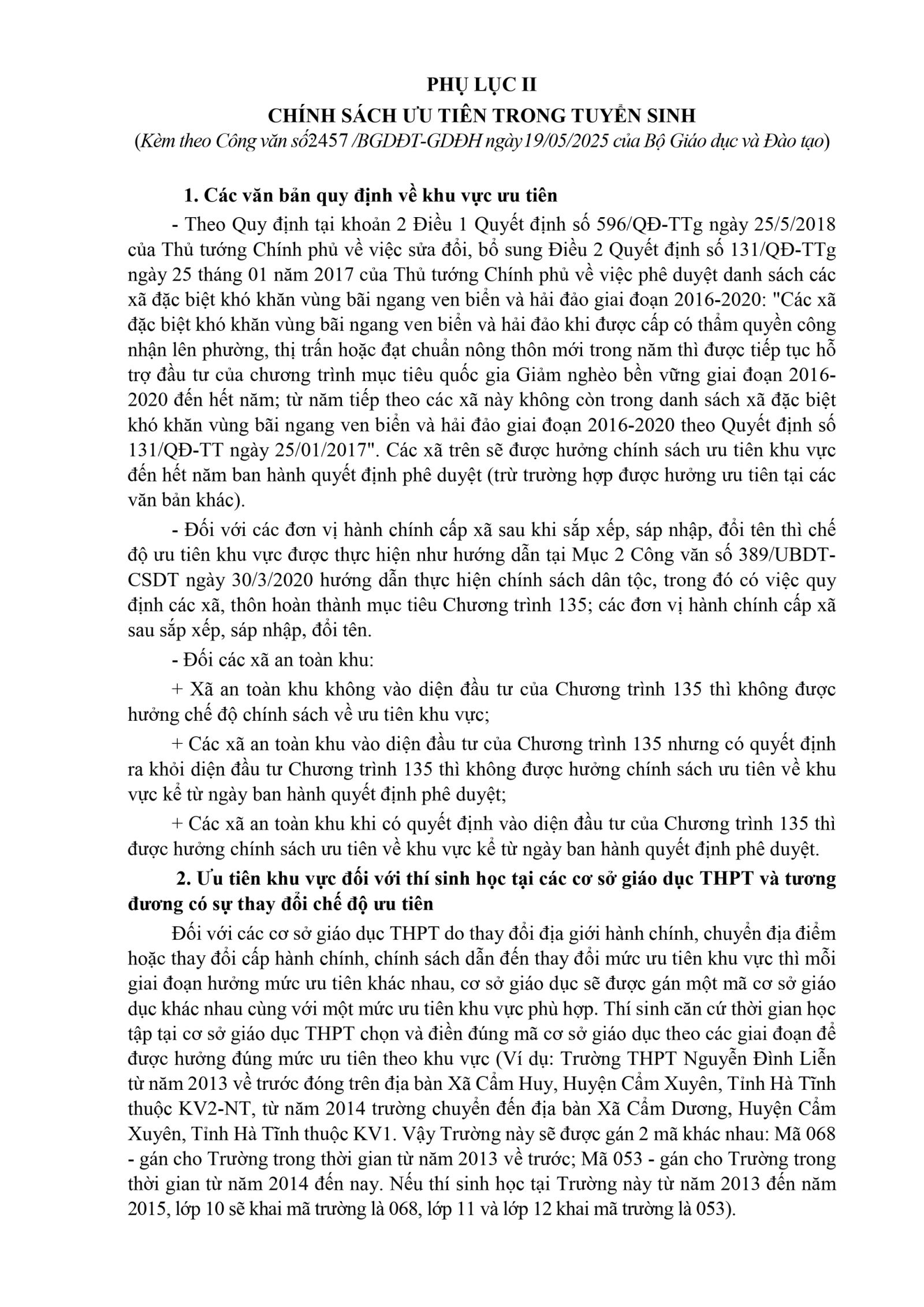 PHỤ LỤC II
CHÍNH SÁCH ƯU TIÊN TRONG TUYỂN SINH
(Kèm theo Công văn số2457 /BGDĐT-GDĐH ngày19/05/2025 của Bộ Giáo dục và Đào tạo)

1. Các văn bản quy định về khu vực ưu tiên

- Theo Quy định tại khoản 2 Điều 1 Quyết định số 596/QĐ-TTg ngày 25/5/2018 của Thủ tướng Chính phủ về việc sửa đổi, bổ sung Điều 2 Quyết định số 131/QĐ-TTg ngày 25 tháng 01 năm 2017 của Thủ tướng Chính phủ về việc phê duyệt danh sách các xã đặc biệt khó khăn vùng bãi ngang ven biển và hải đảo giai đoạn 2016-2020: "Các xã đặc biệt khó khăn vùng bãi ngang ven biển và hải đảo khi được cấp có thẩm quyền công nhận lên phường, thị trấn hoặc đạt chuẩn nông thôn mới trong năm thì được tiếp tục hỗ trợ đầu tư của chương trình mục tiêu quốc gia Giảm nghèo bền vững giai đoạn 2016-2020 đến hết năm; từ năm tiếp theo các xã này không còn trong danh sách xã đặc biệt khó khăn vùng bãi ngang ven biển và hải đảo giai đoạn 2016-2020 theo Quyết định số 131/QĐ-TT ngày 25/01/2017". Các xã trên sẽ được hưởng chính sách ưu tiên khu vực đến hết năm ban hành quyết định phê duyệt (trừ trường hợp được hưởng ưu tiên tại các văn bản khác).

- Đối với các đơn vị hành chính cấp xã sau khi sắp xếp, sáp nhập, đổi tên thì chế độ ưu tiên khu vực được thực hiện như hướng dẫn tại Mục 2 Công văn số 389/UBDT-CSDT ngày 30/3/2020 hướng dẫn thực hiện chính sách dân tộc, trong đó có việc quy định các xã, thôn hoàn thành mục tiêu Chương trình 135; các đơn vị hành chính cấp xã sau sắp xếp, sáp nhập, đổi tên.

- Đối các xã an toàn khu:

+ Xã an toàn khu không vào diện đầu tư của Chương trình 135 thì không được hưởng chế độ chính sách về ưu tiên khu vực;

+ Các xã an toàn khu vào diện đầu tư của Chương trình 135 nhưng có quyết định ra khỏi diện đầu tư Chương trình 135 thì không được hưởng chính sách ưu tiên về khu vực kể từ ngày ban hành quyết định phê duyệt;

+ Các xã an toàn khu khi có quyết định vào diện đầu tư của Chương trình 135 thì được hưởng chính sách ưu tiên về khu vực kể từ ngày ban hành quyết định phê duyệt.

2. Ưu tiên khu vực đối với thí sinh học tại các cơ sở giáo dục THPT và tương đương có sự thay đổi chế độ ưu tiên

Đối với các cơ sở giáo dục THPT do thay đổi địa giới hành chính, chuyển địa điểm hoặc thay đổi cấp hành chính, chính sách dẫn đến thay đổi mức ưu tiên khu vực thì mỗi giai đoạn hưởng mức ưu tiên khác nhau, cơ sở giáo dục sẽ được gán một mã cơ sở giáo dục khác nhau cùng với một mức ưu tiên khu vực phù hợp. Thí sinh căn cứ thời gian học tập tại cơ sở giáo dục THPT chọn và điền đúng mã cơ sở giáo dục theo các giai đoạn để được hưởng đúng mức ưu tiên theo khu vực (Ví dụ: Trường THPT Nguyễn Đình Liễn từ năm 2013 về trước đóng trên địa bàn Xã Cẩm Huy, Huyện Cẩm Xuyên, Tỉnh Hà Tĩnh thuộc KV2-NT, từ năm 2014 trường chuyển đến địa bàn Xã Cẩm Dương, Huyện Cẩm Xuyên, Tỉnh Hà Tĩnh thuộc KV1. Vậy Trường này sẽ được gán 2 mã khác nhau: Mã 068 - gán cho Trường trong thời gian từ năm 2013 về trước; Mã 053 - gán cho Trường trong thời gian từ năm 2014 đến nay. Nếu thí sinh học tại Trường này từ năm 2013 đến năm 2015, lớp 10 sẽ khai mã trường là 068, lớp 11 và lớp 12 khai mã trường là 053).